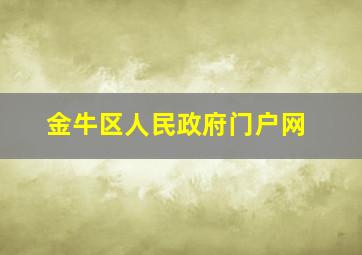 金牛区人民政府门户网